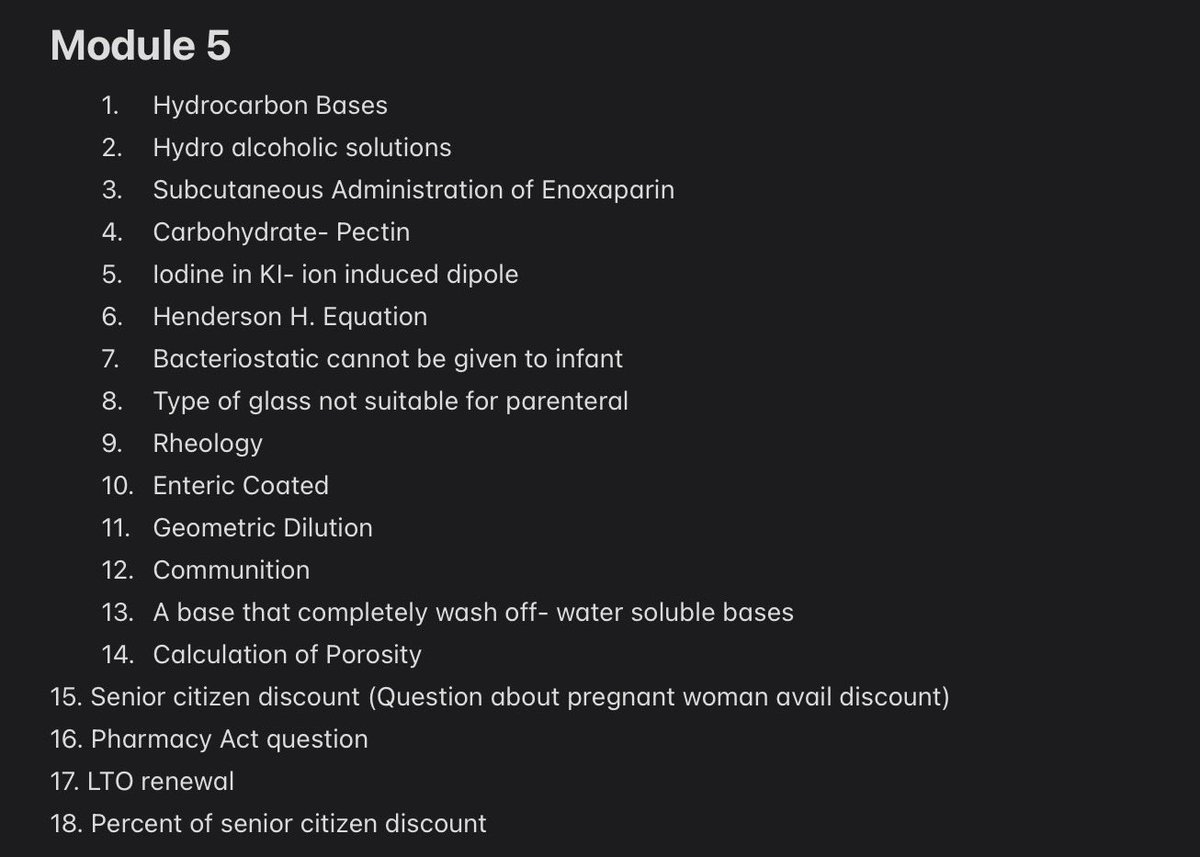 Module 5

1. Hydrocarbon Bases
2. Hydro alcoholic solutions
3. Subcutaneous Administration of Enoxaparin
4. Carbohydrate- Pectin
5. Iodine in KI- ion induced dipole
6. Henderson H. Equation
7. Bacteriostatic cannot be given to infant
8. Type of glass not suitable for parenteral
9. Rheology
10. Enteric Coated
11. Geometric Dilution
12. Communition
13. A base that completely wash off- water soluble bases
14. Calculation of Porosity
15. Senior citizen discount (Question about pregnant woman avail discount)
16. Pharmacy Act question
17. LTO renewal
18. Percent of senior citizen discount